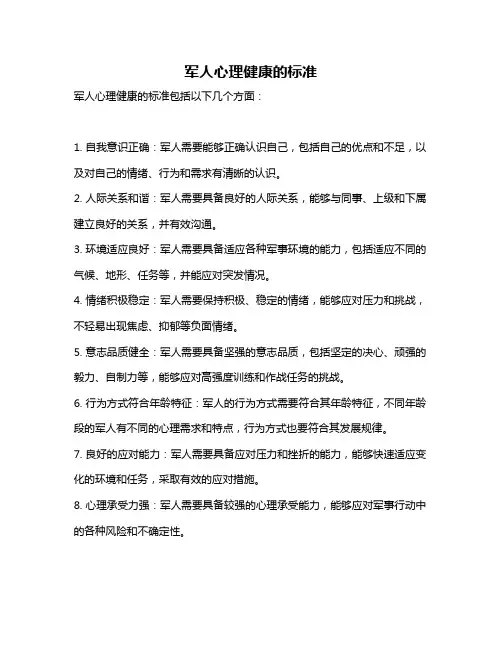 军人心理健康的标准

军人心理健康的标准包括以下几个方面：

1. 自我意识正确：军人需要能够正确认识自己，包括自己的优点和不足，以及对自己的情绪、行为和需求有清晰的认识。

2. 人际关系和谐：军人需要具备良好的人际关系，能够与同事、上级和下属建立良好的关系，并有效沟通。

3. 环境适应良好：军人需要具备适应各种军事环境的能力，包括适应不同的气候、地形、任务等，并能应对突发情况。

4. 情绪积极稳定：军人需要保持积极、稳定的情绪，能够应对压力和挑战，不轻易出现焦虑、抑郁等负面情绪。

5. 意志品质健全：军人需要具备坚强的意志品质，包括坚定的决心、顽强的毅力、自制力等，能够应对高强度训练和作战任务的挑战。

6. 行为方式符合年龄特征：军人的行为方式需要符合其年龄特征，不同年龄段的军人有不同的心理需求和特点，行为方式也要符合其发展规律。

7. 良好的应对能力：军人需要具备应对压力和挫折的能力，能够快速适应变化的环境和任务，采取有效的应对措施。

8. 心理承受力强：军人需要具备较强的心理承受能力，能够应对军事行动中的各种风险和不确定性。